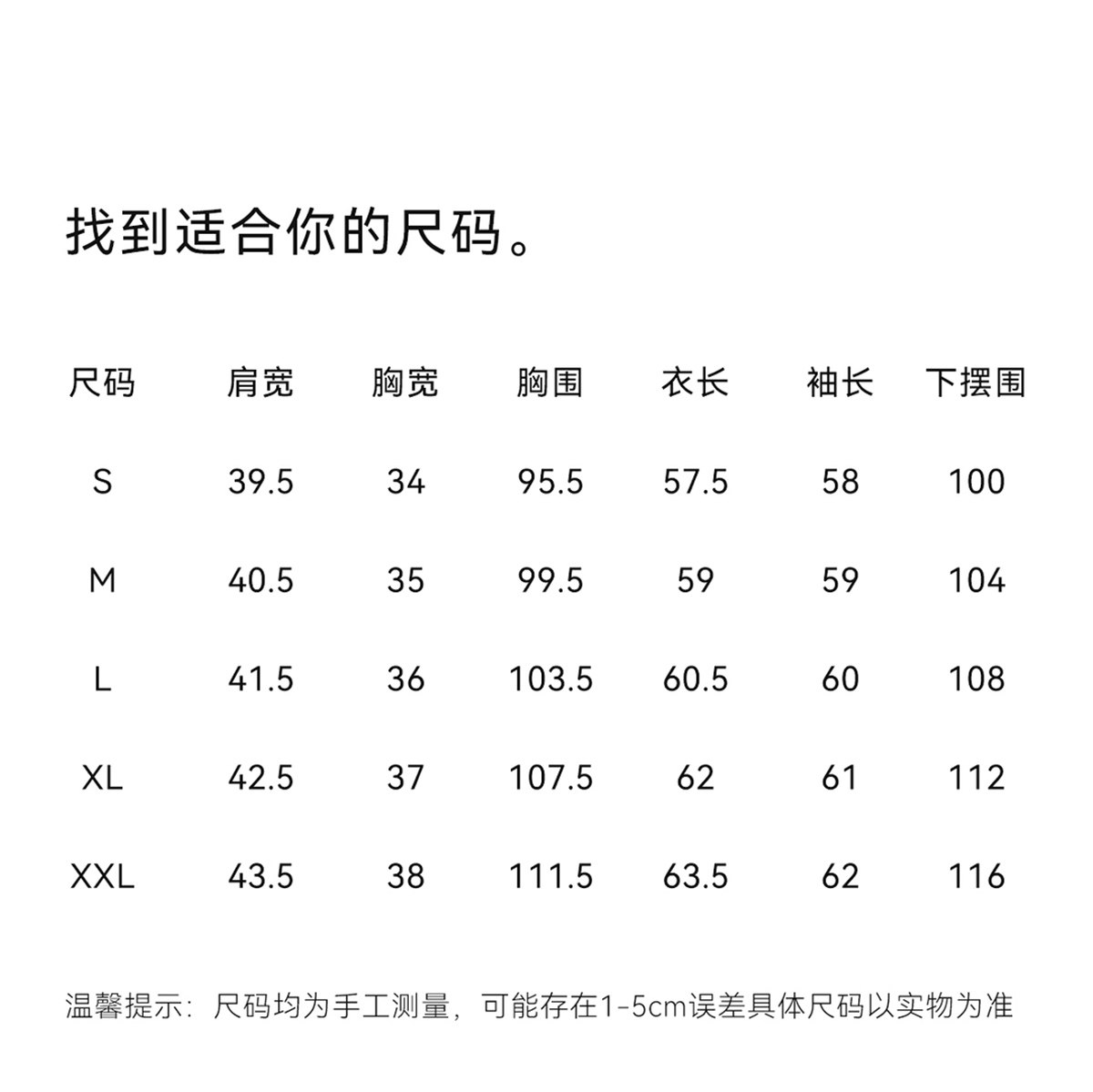 找到适合你的尺码。

| 尺码 | 肩宽 | 胸宽 | 胸围 | 衣长 | 袖长 | 下摆围 |
|---|---|---|---|---|---|---|
| S | 39.5 | 34 | 95.5 | 57.5 | 58 | 100 |
| M | 40.5 | 35 | 99.5 | 59 | 59 | 104 |
| L | 41.5 | 36 | 103.5 | 60.5 | 60 | 108 |
| XL | 42.5 | 37 | 107.5 | 62 | 61 | 112 |
| XXL | 43.5 | 38 | 111.5 | 63.5 | 62 | 116 |

温馨提示：尺码均为手工测量，可能存在1-5cm误差具体尺码以实物为准